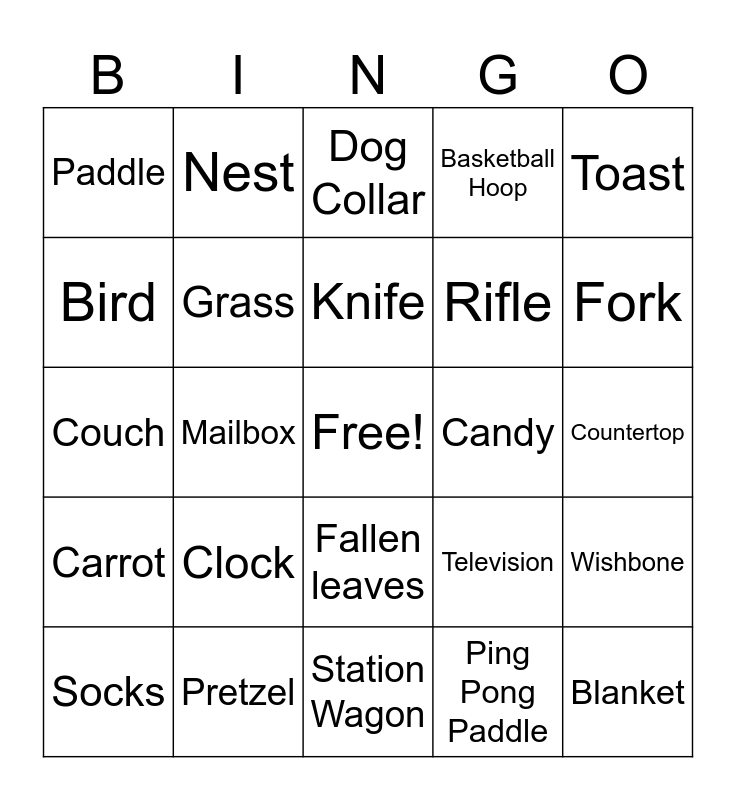 | B | I | N | G | O |
|---|---|---|---|---|
| Paddle | Nest | Dog Collar | Basketball Hoop | Toast |
| Bird | Grass | Knife | Rifle | Fork |
| Couch | Mailbox | Free! | Candy | Countertop |
| Carrot | Clock | Fallen leaves | Television | Wishbone |
| Socks | Pretzel | Station Wagon | Ping Pong Paddle | Blanket |